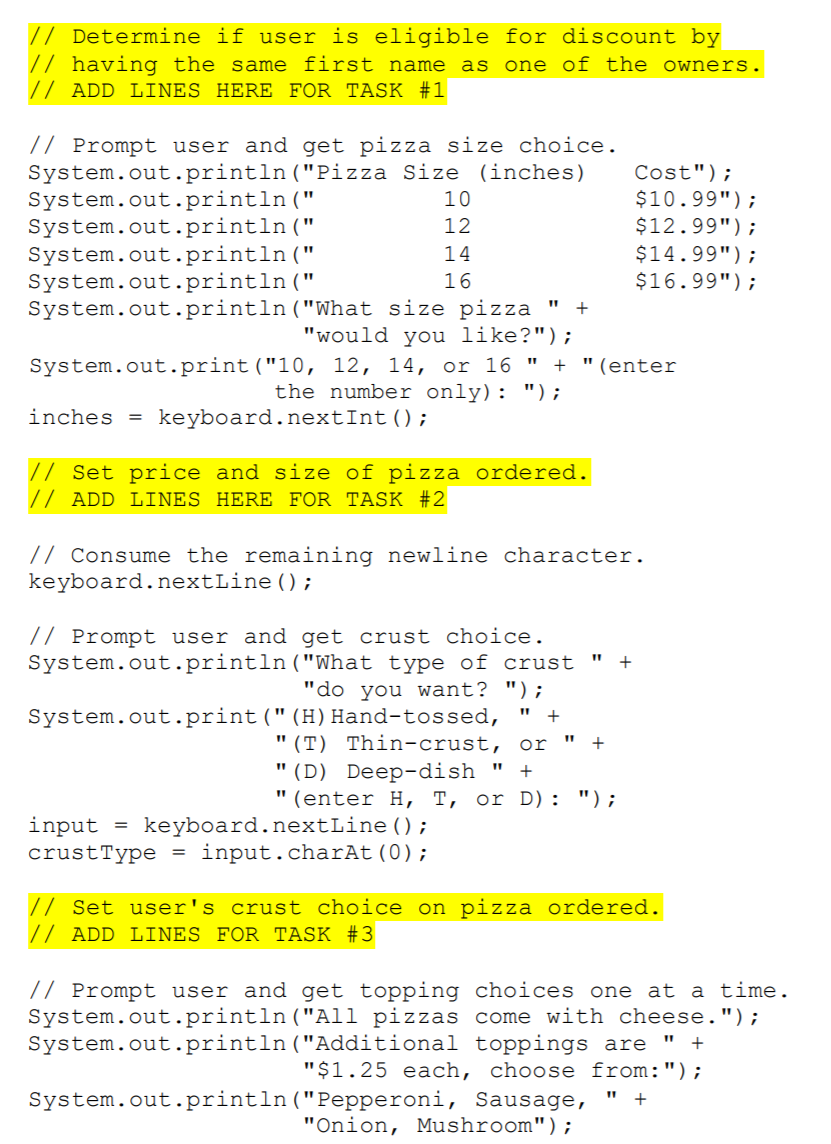 // Determine if user is eligible for discount by
// having the same first name as one of the owners.
// ADD LINES HERE FOR TASK #1

// Prompt user and get pizza size choice.
System.out.println("Pizza Size (inches)    Cost");
System.out.println("         10            $10.99");
System.out.println("         12            $12.99");
System.out.println("         14            $14.99");
System.out.println("         16            $16.99");
System.out.println("What size pizza " +
                   "would you like?");
System.out.print("10, 12, 14, or 16 " + "(enter
                 the number only): ");
inches = keyboard.nextInt();

// Set price and size of pizza ordered.
// ADD LINES HERE FOR TASK #2

// Consume the remaining newline character.
keyboard.nextLine();

// Prompt user and get crust choice.
System.out.println("What type of crust " +
                   "do you want? ");
System.out.print("(H)Hand-tossed, " +
                 "(T) Thin-crust, or " +
                 "(D) Deep-dish " +
                 "(enter H, T, or D): ");
input = keyboard.nextLine();
crustType = input.charAt(0);

// Set user's crust choice on pizza ordered.
// ADD LINES FOR TASK #3

// Prompt user and get topping choices one at a time.
System.out.println("All pizzas come with cheese.");
System.out.println("Additional toppings are " +
                   "$1.25 each, choose from:");
System.out.println("Pepperoni, Sausage, " +
                   "Onion, Mushroom");